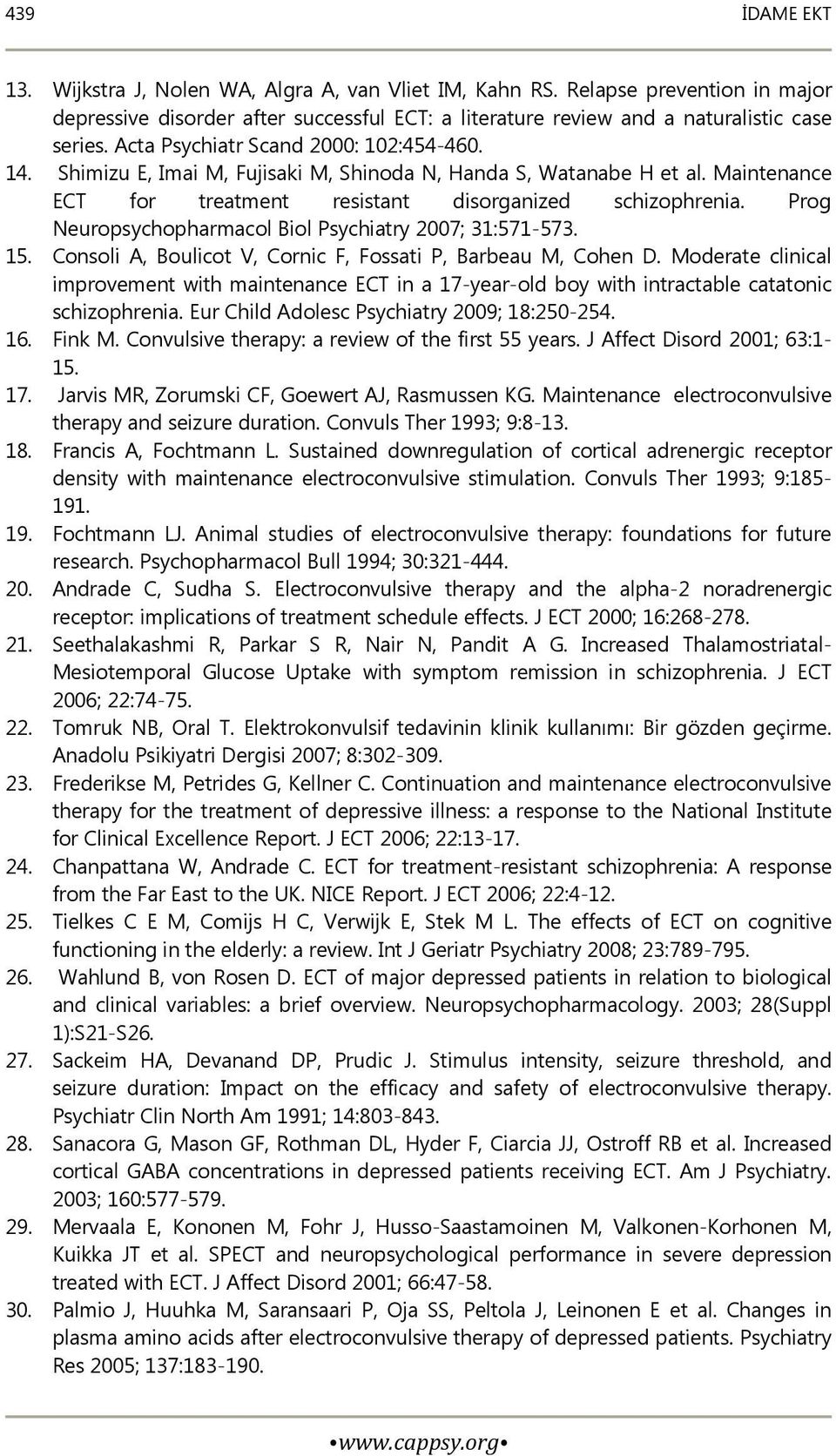 439 İDAME EKT

13. Wijkstra J, Nolen WA, Algra A, van Vliet IM, Kahn RS. Relapse prevention in major depressive disorder after successful ECT: a literature review and a naturalistic case series. Acta Psychiatr Scand 2000: 102:454-460.
14. Shimizu E, Imai M, Fujisaki M, Shinoda N, Handa S, Watanabe H et al. Maintenance ECT for treatment resistant disorganized schizophrenia. Prog Neuropsychopharmacol Biol Psychiatry 2007; 31:571-573.
15. Consoli A, Boulicot V, Cornic F, Fossati P, Barbeau M, Cohen D. Moderate clinical improvement with maintenance ECT in a 17-year-old boy with intractable catatonic schizophrenia. Eur Child Adolesc Psychiatry 2009; 18:250-254.
16. Fink M. Convulsive therapy: a review of the first 55 years. J Affect Disord 2001; 63:1-15.
17. Jarvis MR, Zorumski CF, Goewert AJ, Rasmussen KG. Maintenance electroconvulsive therapy and seizure duration. Convuls Ther 1993; 9:8-13.
18. Francis A, Fochtmann L. Sustained downregulation of cortical adrenergic receptor density with maintenance electroconvulsive stimulation. Convuls Ther 1993; 9:185-191.
19. Fochtmann LJ. Animal studies of electroconvulsive therapy: foundations for future research. Psychopharmacol Bull 1994; 30:321-444.
20. Andrade C, Sudha S. Electroconvulsive therapy and the alpha-2 noradrenergic receptor: implications of treatment schedule effects. J ECT 2000; 16:268-278.
21. Seethalakashmi R, Parkar S R, Nair N, Pandit A G. Increased Thalamostriatal-Mesiotemporal Glucose Uptake with symptom remission in schizophrenia. J ECT 2006; 22:74-75.
22. Tomruk NB, Oral T. Elektrokonvulsif tedavinin klinik kullanımı: Bir gözden geçirme. Anadolu Psikiyatri Dergisi 2007; 8:302-309.
23. Frederikse M, Petrides G, Kellner C. Continuation and maintenance electroconvulsive therapy for the treatment of depressive illness: a response to the National Institute for Clinical Excellence Report. J ECT 2006; 22:13-17.
24. Chanpattana W, Andrade C. ECT for treatment-resistant schizophrenia: A response from the Far East to the UK. NICE Report. J ECT 2006; 22:4-12.
25. Tielkes C E M, Comijs H C, Verwijk E, Stek M L. The effects of ECT on cognitive functioning in the elderly: a review. Int J Geriatr Psychiatry 2008; 23:789-795.
26. Wahlund B, von Rosen D. ECT of major depressed patients in relation to biological and clinical variables: a brief overview. Neuropsychopharmacology. 2003; 28(Suppl 1):S21-S26.
27. Sackeim HA, Devanand DP, Prudic J. Stimulus intensity, seizure threshold, and seizure duration: Impact on the efficacy and safety of electroconvulsive therapy. Psychiatr Clin North Am 1991; 14:803-843.
28. Sanacora G, Mason GF, Rothman DL, Hyder F, Ciarcia JJ, Ostroff RB et al. Increased cortical GABA concentrations in depressed patients receiving ECT. Am J Psychiatry. 2003; 160:577-579.
29. Mervaala E, Kononen M, Fohr J, Husso-Saastamoinen M, Valkonen-Korhonen M, Kuikka JT et al. SPECT and neuropsychological performance in severe depression treated with ECT. J Affect Disord 2001; 66:47-58.
30. Palmio J, Huuhka M, Saransaari P, Oja SS, Peltola J, Leinonen E et al. Changes in plasma amino acids after electroconvulsive therapy of depressed patients. Psychiatry Res 2005; 137:183-190.

•www.cappsy.org•